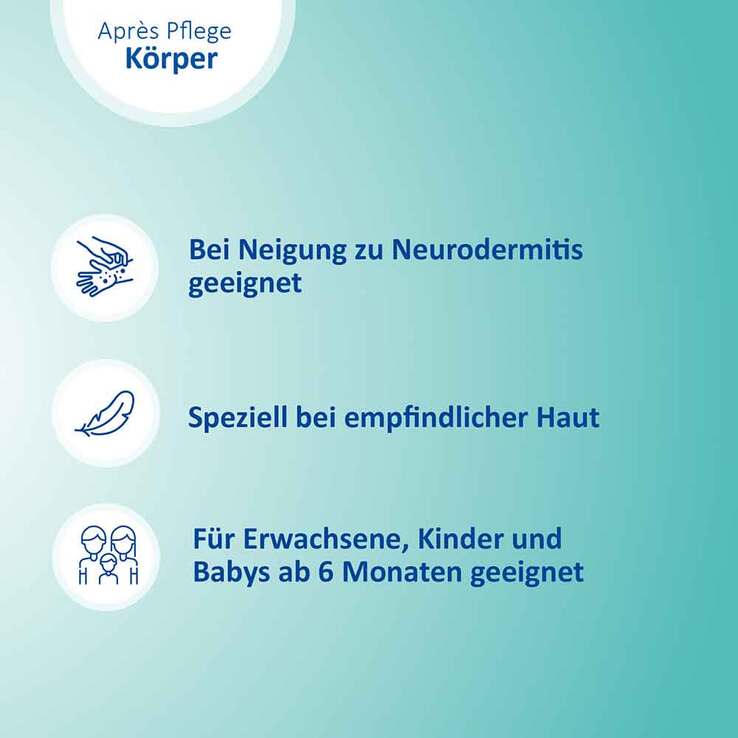 Après Pflege
Körper

Bei Neigung zu Neurodermitis geeignet

Speziell bei empfindlicher Haut

Für Erwachsene, Kinder und Babys ab 6 Monaten geeignet